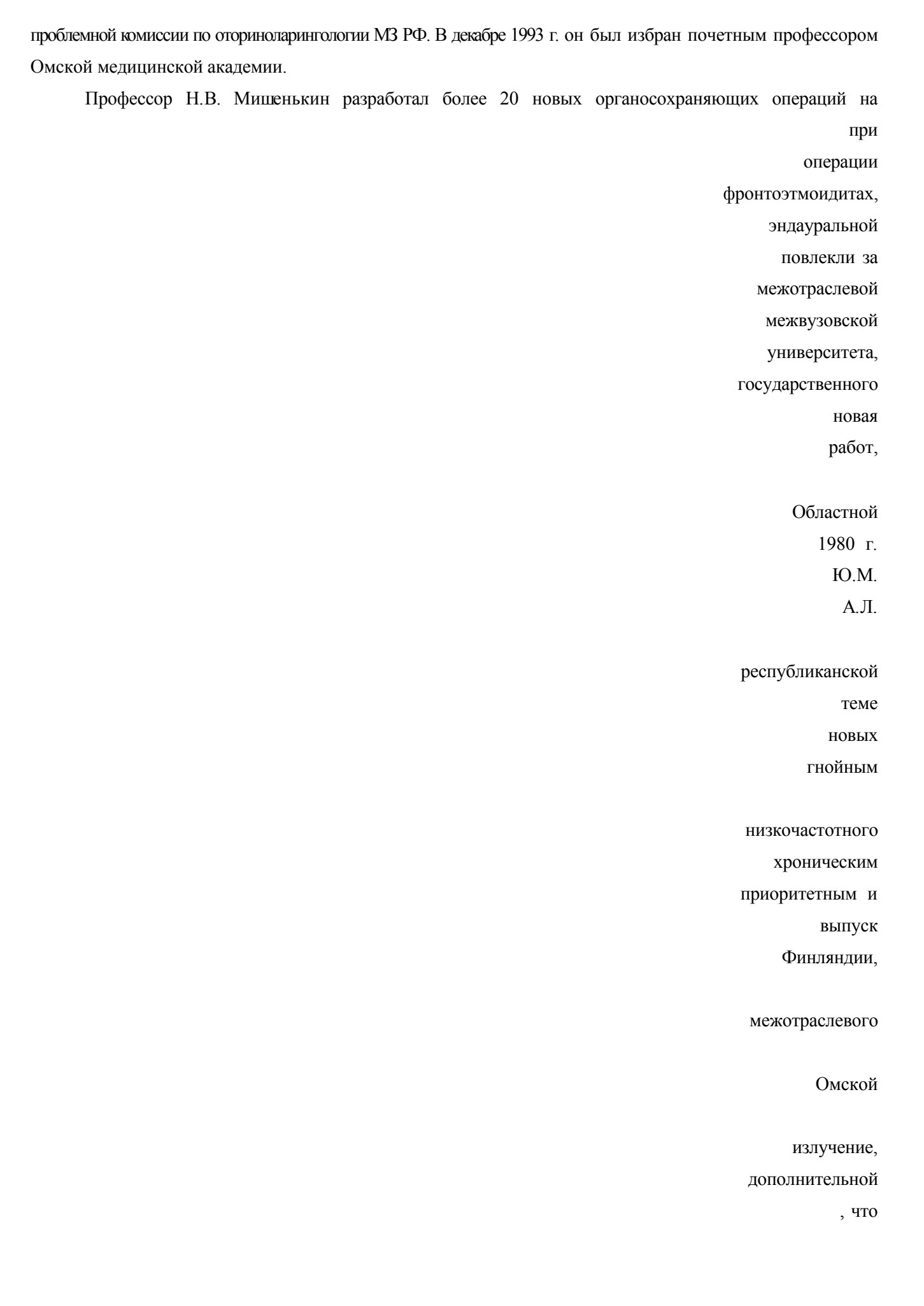 проблемной комиссии по оториноларингологии МЗ РФ. В декабре 1993 г. он был избран почетным профессором Омской медицинской академии.

Профессор Н.В. Мишенькин разработал более 20 новых органосохраняющих операций на

при

операции

фронтоэтмоидитах,

эндауральной

повлекли за

межотраслевой

межвузовской

университета,

государственного

новая

работ,

Областной

1980 г.

Ю.М.

А.Л.

республиканской

теме

новых

гнойным

низкочастотного

хроническим

приоритетным и

выпуск

Финляндии,

межотраслевого

Омской

излучение,

дополнительной

, что